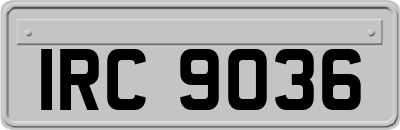 IRC 9036